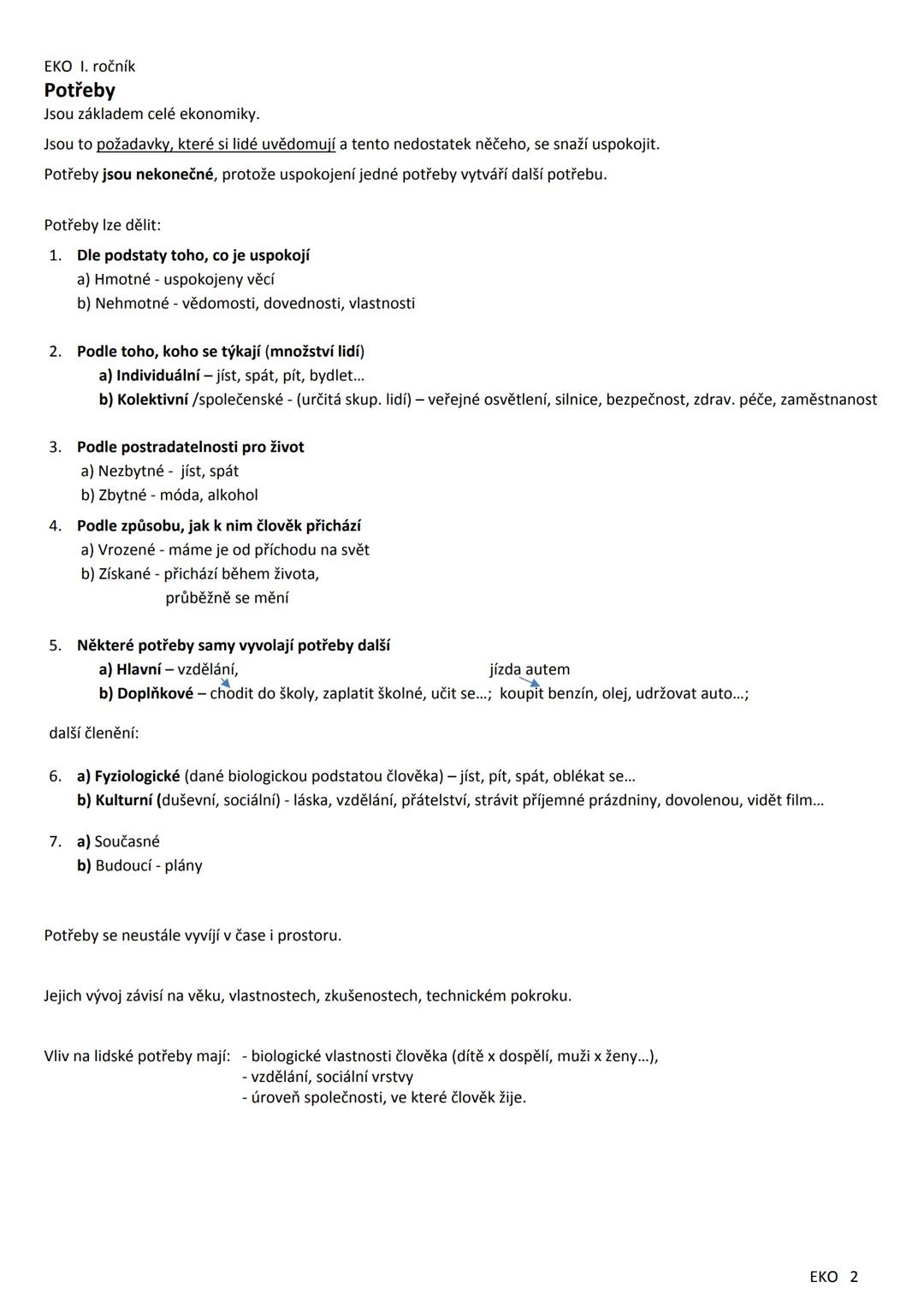 EKO I. ročník

Potřeby

Jsou základem celé ekonomiky.

Jsou to požadavky, které si lidé uvědomují a tento nedostatek něčeho, se snaží uspokojit.

Potřeby jsou nekonečné, protože uspokojení jedné potřeby vytváří další potřebu.

Potřeby lze dělit:

1. Dle podstaty toho, co je uspokojí
a) Hmotné - uspokojeny věcí
b) Nehmotné - vědomosti, dovednosti, vlastnosti

2. Podle toho, koho se týkají (množství lidí)
a) Individuální – jíst, spát, pít, bydlet…
b) Kolektivní /společenské - (určitá skup. lidí) – veřejné osvětlení, silnice, bezpečnost, zdrav. péče, zaměstnanost

3. Podle postradatelnosti pro život
a) Nezbytné - jíst, spát
b) Zbytné - móda, alkohol

4. Podle způsobu, jak k nim člověk přichází
a) Vrozené - máme je od příchodu na svět
b) Získané - přichází během života, průběžně se mění

5. Některé potřeby samy vyvolají potřeby další
a) Hlavní – vzdělání, jízda autem
b) Doplňkové – chodit do školy, zaplatit školné, učit se…; koupit benzín, olej, udržovat auto…;

další členění:

6. a) Fyziologické (dané biologickou podstatou člověka) – jíst, pít, spát, oblékat se…
b) Kulturní (duševní, sociální) - láska, vzdělání, přátelství, strávit příjemné prázdniny, dovolenou, vidět film…

7. a) Současné
b) Budoucí - plány

Potřeby se neustále vyvíjí v čase i prostoru.

Jejich vývoj závisí na věku, vlastnostech, zkušenostech, technickém pokroku.

Vliv na lidské potřeby mají: - biologické vlastnosti člověka (dítě x dospělí, muži x ženy…),
- vzdělání, sociální vrstvy
- úroveň společnosti, ve které člověk žije.

EKO 2